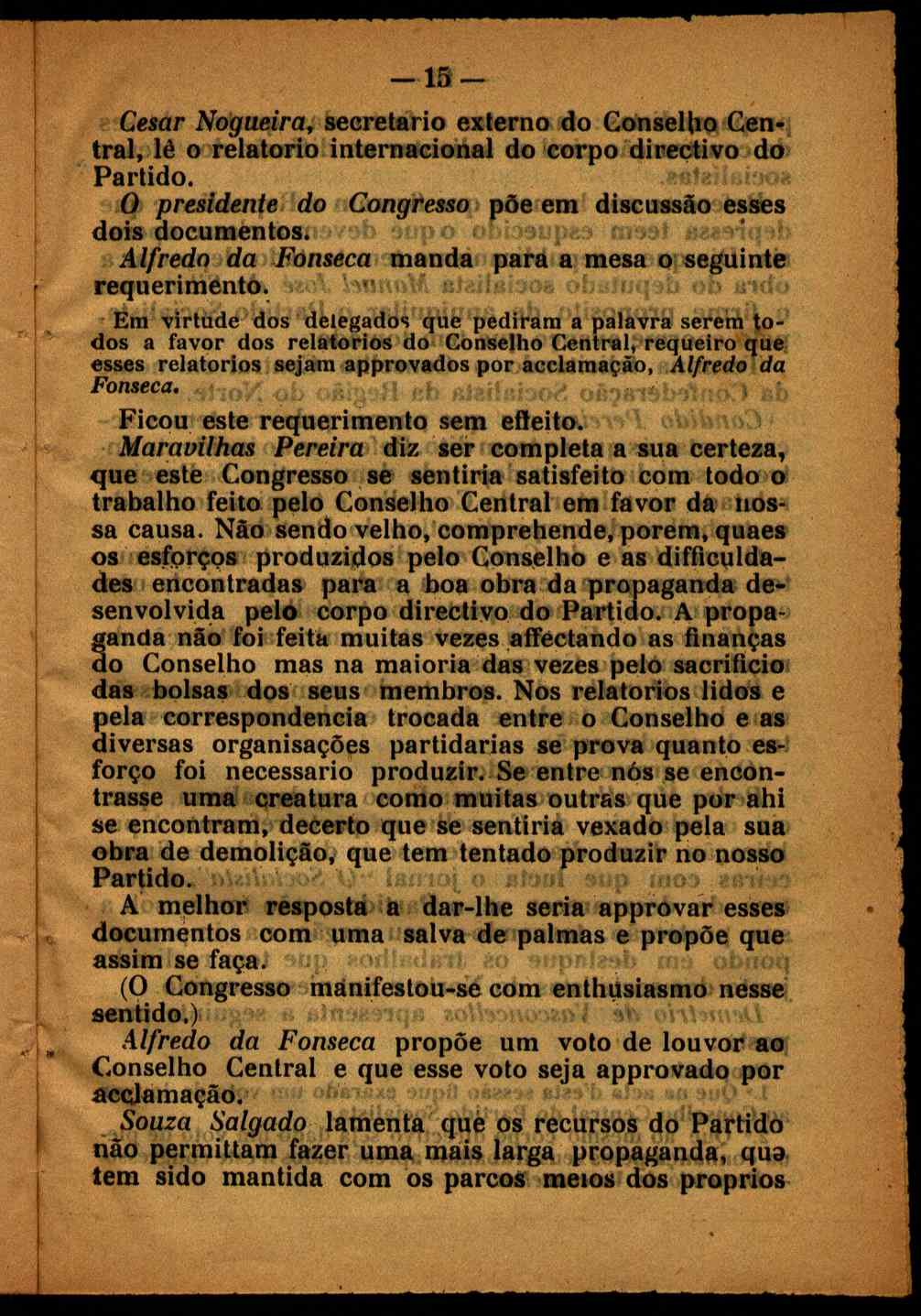 — 15 —

Cesar Nogueira, secretario externo do Conselho Central, lê o relatorio internacional do corpo directivo do Partido.

O presidente do Congresso põe em discussão esses dois documentos.

Alfredo da Fonseca manda para a mesa o seguinte requerimento.

Em virtude dos delegados que pediram a palavra serem todos a favor dos relatorios do Conselho Central, requeiro que esses relatorios sejam approvados por acclamação, Alfredo da Fonseca.

Ficou este requerimento sem effeito.

Maravilhas Pereira diz ser completa a sua certeza, que este Congresso se sentiria satisfeito com todo o trabalho feito pelo Conselho Central em favor da nossa causa. Não sendo velho, comprehende, porem, quaes os esforços produzidos pelo Conselho e as difficuldades encontradas para a boa obra da propaganda desenvolvida pelo corpo directivo do Partido. A propaganda não foi feita muitas vezes affectando as finanças do Conselho mas na maioria das vezes pelo sacrificio das bolsas dos seus membros. Nos relatorios lidos e pela correspondencia trocada entre o Conselho e as diversas organisações partidarias se prova quanto esforço foi necessario produzir. Se entre nós se encontrasse uma creatura como muitas outras que por ahi se encontram, decerto que se sentiria vexado pela sua obra de demolição, que tem tentado produzir no nosso Partido.

A melhor resposta a dar-lhe seria approvar esses documentos com uma salva de palmas e propõe que assim se faça.

(O Congresso manifestou-se com enthusiasmo nesse sentido.)

Alfredo da Fonseca propõe um voto de louvor ao Conselho Central e que esse voto seja approvado por acclamação.

Souza Salgado lamenta que os recursos do Partido não permittam fazer uma mais larga propaganda, que tem sido mantida com os parcos meios dos proprios